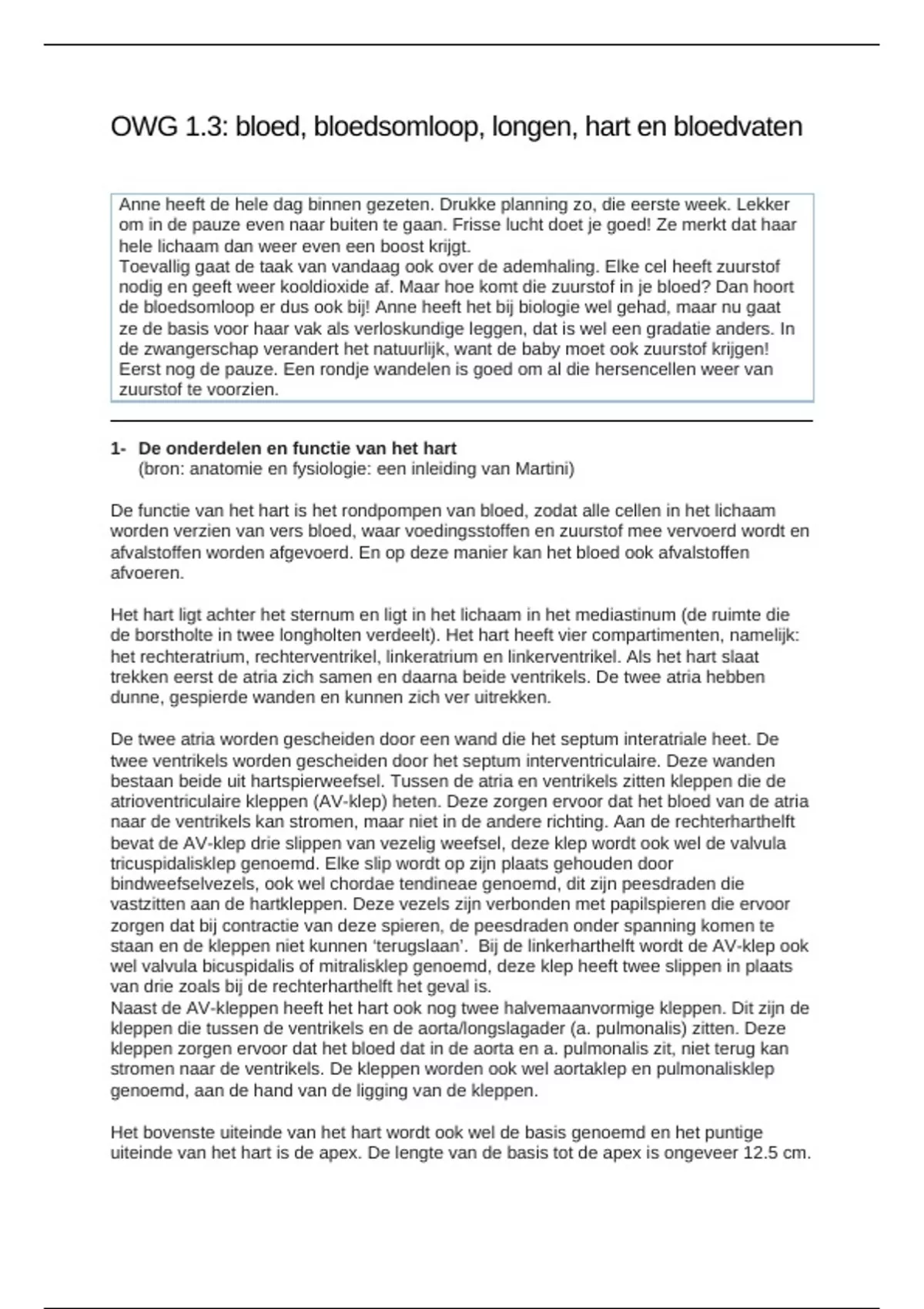 OWG 1.3: bloed, bloedsomloop, longen, hart en bloedvaten

Anne heeft de hele dag binnen gezeten. Drukke planning zo, die eerste week. Lekker om in de pauze even naar buiten te gaan. Frisse lucht doet je goed! Ze merkt dat haar hele lichaam dan weer even een boost krijgt.
Toevallig gaat de taak van vandaag ook over de ademhaling. Elke cel heeft zuurstof nodig en geeft weer kooldioxide af. Maar hoe komt die zuurstof in je bloed? Dan hoort de bloedsomloop er dus ook bij! Anne heeft het bij biologie wel gehad, maar nu gaat ze de basis voor haar vak als verloskundige leggen, dat is wel een gradatie anders. In de zwangerschap verandert het natuurlijk, want de baby moet ook zuurstof krijgen! Eerst nog de pauze. Een rondje wandelen is goed om al die hersencellen weer van zuurstof te voorzien.

1- De onderdelen en functie van het hart
(bron: anatomie en fysiologie: een inleiding van Martini)

De functie van het hart is het rondpompen van bloed, zodat alle cellen in het lichaam worden verzien van vers bloed, waar voedingsstoffen en zuurstof mee vervoerd wordt en afvalstoffen worden afgevoerd. En op deze manier kan het bloed ook afvalstoffen afvoeren.

Het hart ligt achter het sternum en ligt in het lichaam in het mediastinum (de ruimte die de borstholte in twee longholten verdeelt). Het hart heeft vier compartimenten, namelijk: het rechteratrium, rechterventrikel, linkeratrium en linkerventrikel. Als het hart slaat trekken eerst de atria zich samen en daarna beide ventrikels. De twee atria hebben dunne, gespierde wanden en kunnen zich ver uitrekken.

De twee atria worden gescheiden door een wand die het septum interatriale heet. De twee ventrikels worden gescheiden door het septum interventriculaire. Deze wanden bestaan beide uit hartspierweefsel. Tussen de atria en ventrikels zitten kleppen die de atrioventriculaire kleppen (AV-klep) heten. Deze zorgen ervoor dat het bloed van de atria naar de ventrikels kan stromen, maar niet in de andere richting. Aan de rechterharthelft bevat de AV-klep drie slippen van vezelig weefsel, deze klep wordt ook wel de valvula tricuspidalisklep genoemd. Elke slip wordt op zijn plaats gehouden door bindweefselvezels, ook wel chordae tendineae genoemd, dit zijn peesdraden die vastzitten aan de hartkleppen. Deze vezels zijn verbonden met papilspieren die ervoor zorgen dat bij contractie van deze spieren, de peesdraden onder spanning komen te staan en de kleppen niet kunnen ‘terugslaan’. Bij de linkerharthelft wordt de AV-klep ook wel valvula bicuspidalis of mitralisklep genoemd, deze klep heeft twee slippen in plaats van drie zoals bij de rechterharthelft het geval is.
Naast de AV-kleppen heeft het hart ook nog twee halvemaanvormige kleppen. Dit zijn de kleppen die tussen de ventrikels en de aorta/longslagader (a. pulmonalis) zitten. Deze kleppen zorgen ervoor dat het bloed dat in de aorta en a. pulmonalis zit, niet terug kan stromen naar de ventrikels. De kleppen worden ook wel aortaklep en pulmonalisklep genoemd, aan de hand van de ligging van de kleppen.

Het bovenste uiteinde van het hart wordt ook wel de basis genoemd en het puntige uiteinde van het hart is de apex. De lengte van de basis tot de apex is ongeveer 12.5 cm.